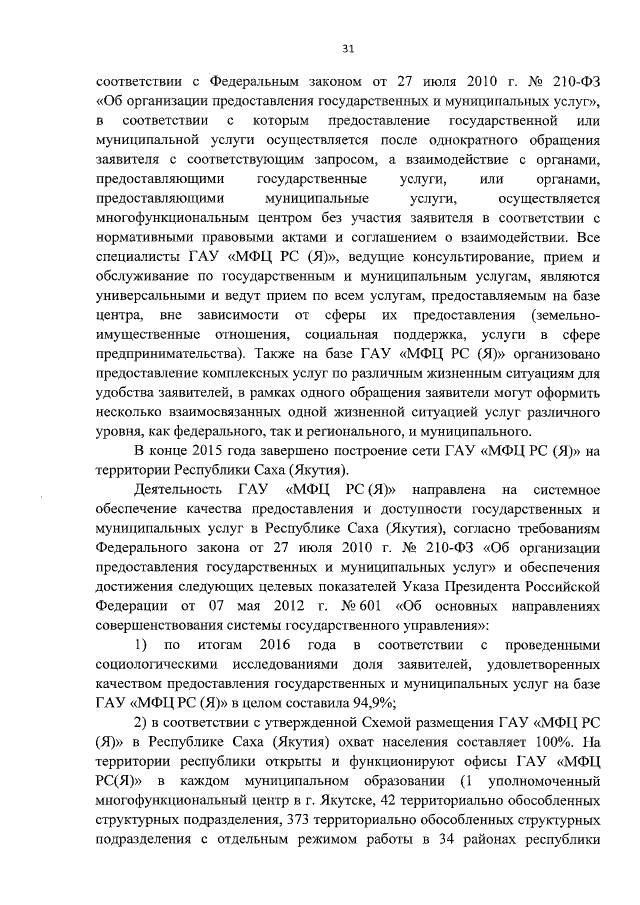 31

соответствии с Федеральным законом от 27 июля 2010 г. № 210-ФЗ «Об организации предоставления государственных и муниципальных услуг», в соответствии с которым предоставление государственной или муниципальной услуги осуществляется после однократного обращения заявителя с соответствующим запросом, а взаимодействие с органами, предоставляющими государственные услуги, или органами, предоставляющими муниципальные услуги, осуществляется многофункциональным центром без участия заявителя в соответствии с нормативными правовыми актами и соглашением о взаимодействии. Все специалисты ГАУ «МФЦ РС (Я)», ведущие консультирование, прием и обслуживание по государственным и муниципальным услугам, являются универсальными и ведут прием по всем услугам, предоставляемым на базе центра, вне зависимости от сферы их предоставления (земельно-имущественные отношения, социальная поддержка, услуги в сфере предпринимательства). Также на базе ГАУ «МФЦ РС (Я)» организовано предоставление комплексных услуг по различным жизненным ситуациям для удобства заявителей, в рамках одного обращения заявители могут оформить несколько взаимосвязанных одной жизненной ситуацией услуг различного уровня, как федерального, так и регионального, и муниципального.

В конце 2015 года завершено построение сети ГАУ «МФЦ РС (Я)» на территории Республики Саха (Якутия).

Деятельность ГАУ «МФЦ РС (Я)» направлена на системное обеспечение качества предоставления и доступности государственных и муниципальных услуг в Республике Саха (Якутия), согласно требованиям Федерального закона от 27 июля 2010 г. № 210-ФЗ «Об организации предоставления государственных и муниципальных услуг» и обеспечения достижения следующих целевых показателей Указа Президента Российской Федерации от 07 мая 2012 г. № 601 «Об основных направлениях совершенствования системы государственного управления»:

1) по итогам 2016 года в соответствии с проведенными социологическими исследованиями доля заявителей, удовлетворенных качеством предоставления государственных и муниципальных услуг на базе ГАУ «МФЦ РС (Я)» в целом составила 94,9%;

2) в соответствии с утвержденной Схемой размещения ГАУ «МФЦ РС (Я)» в Республике Саха (Якутия) охват населения составляет 100%. На территории республики открыты и функционируют офисы ГАУ «МФЦ РС(Я)» в каждом муниципальном образовании (1 уполномоченный многофункциональный центр в г. Якутске, 42 территориально обособленных структурных подразделения, 373 территориально обособленных структурных подразделения с отдельным режимом работы в 34 районах республики